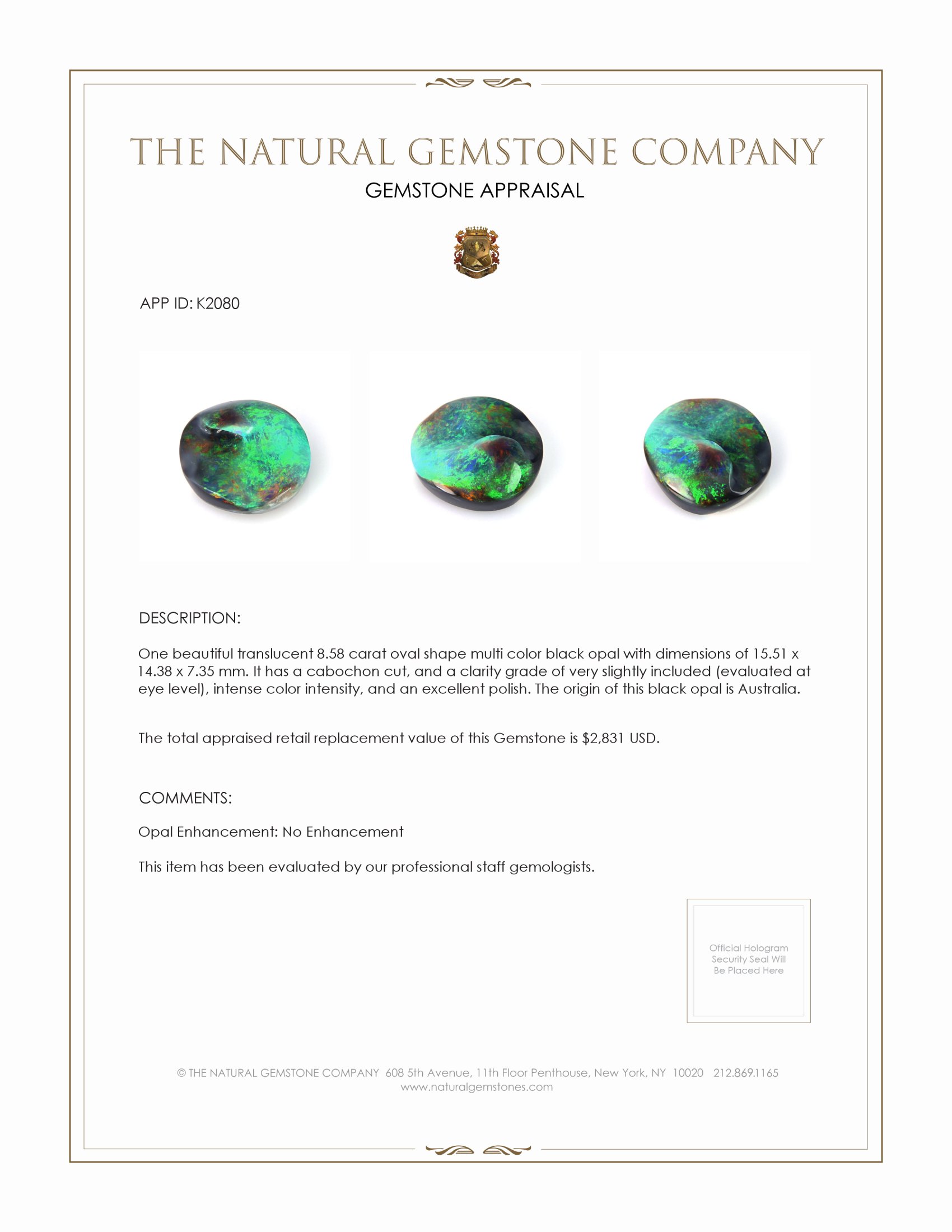 THE NATURAL GEMSTONE COMPANY
GEMSTONE APPRAISAL

APP ID: K2080

DESCRIPTION:

One beautiful translucent 8.58 carat oval shape multi color black opal with dimensions of 15.51 x 14.38 x 7.35 mm. It has a cabochon cut, and a clarity grade of very slightly included (evaluated at eye level), intense color intensity, and an excellent polish. The origin of this black opal is Australia.

The total appraised retail replacement value of this Gemstone is $2,831 USD.

COMMENTS:

Opal Enhancement: No Enhancement

This item has been evaluated by our professional staff gemologists.

Official Hologram Security Seal Will Be Placed Here

© THE NATURAL GEMSTONE COMPANY 608 5th Avenue, 11th Floor Penthouse, New York, NY 10020 212.869.1165
www.naturalgemstones.com